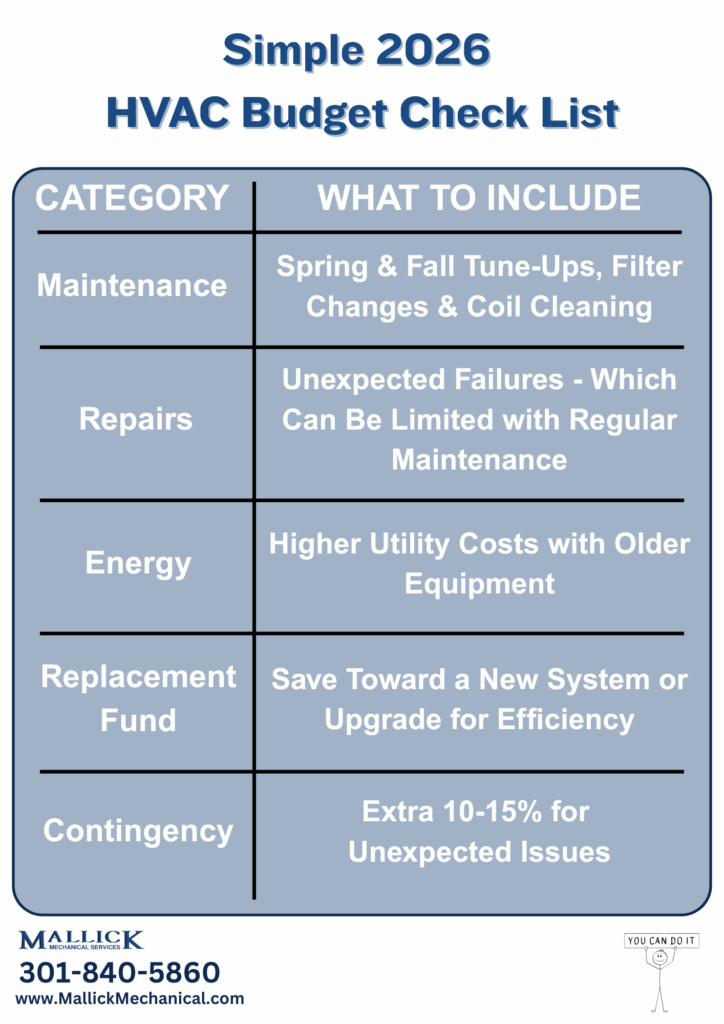 Simple 2026
HVAC Budget Check List

| CATEGORY | WHAT TO INCLUDE |
|---|---|
| Maintenance | Spring & Fall Tune-Ups, Filter Changes & Coil Cleaning |
| Repairs | Unexpected Failures - Which Can Be Limited with Regular Maintenance |
| Energy | Higher Utility Costs with Older Equipment |
| Replacement Fund | Save Toward a New System or Upgrade for Efficiency |
| Contingency | Extra 10-15% for Unexpected Issues |

MALLICK
MECHANICAL SERVICES
301-840-5860
www.MallickMechanical.com

YOU CAN DO IT